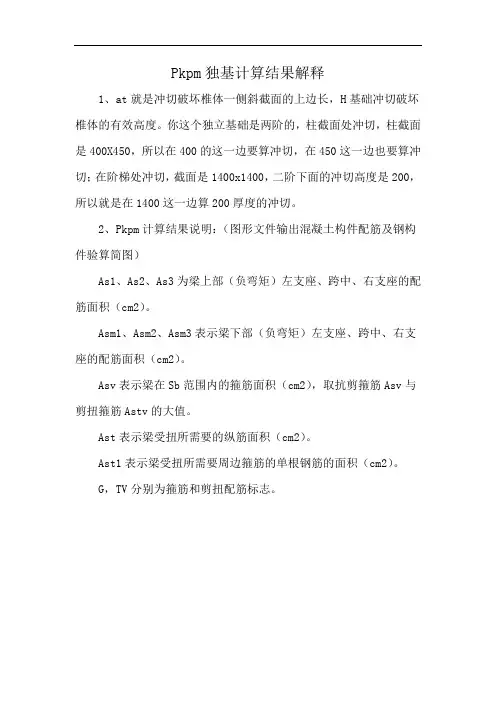 Pkpm 独基计算结果解释

1、at 就是冲切破坏椎体一侧斜截面的上边长，H 基础冲切破坏椎体的有效高度。你这个独立基础是两阶的，柱截面处冲切，柱截面是 400X450，所以在 400 的这一边要算冲切，在 450 这一边也要算冲切；在阶梯处冲切，截面是 1400x1400，二阶下面的冲切高度是 200，所以就是在 1400 这一边算 200 厚度的冲切。

2、Pkpm 计算结果说明：（图形文件输出混凝土构件配筋及钢构件验算简图）

As1、As2、As3 为梁上部（负弯矩）左支座、跨中、右支座的配筋面积（cm2）。

Asm1、Asm2、Asm3 表示梁下部（负弯矩）左支座、跨中、右支座的配筋面积（cm2）。

Asv 表示梁在 Sb 范围内的箍筋面积（cm2），取抗剪箍筋 Asv 与剪扭箍筋 Astv 的大值。

Ast 表示梁受扭所需要的纵筋面积（cm2）。

Ast1 表示梁受扭所需要周边箍筋的单根钢筋的面积（cm2）。

G，TV 分别为箍筋和剪扭配筋标志。